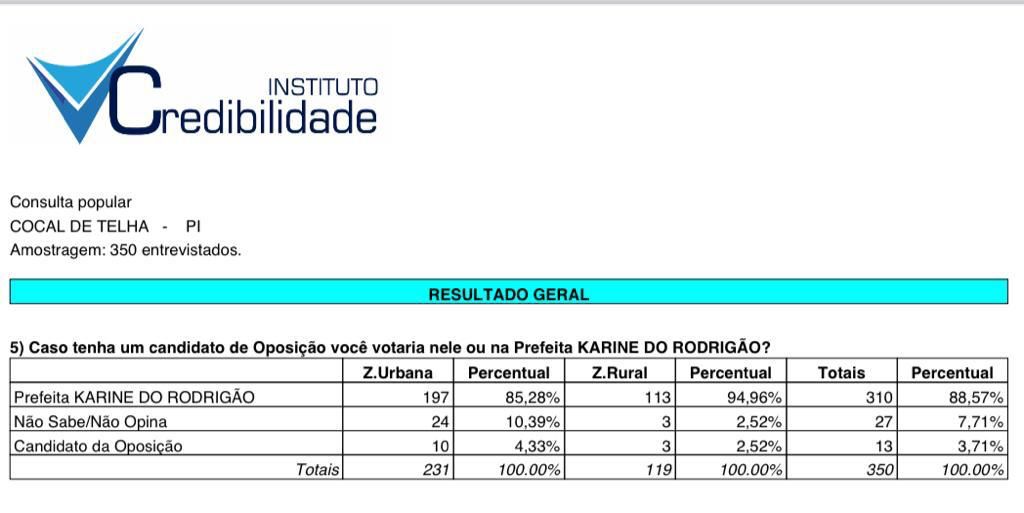 INSTITUTO
Credibilidade

Consulta popular
COCAL DE TELHA - PI
Amostragem: 350 entrevistados.

RESULTADO GERAL

5) Caso tenha um candidato de Oposição você votaria nele ou na Prefeita KARINE DO RODRIGÃO?

| | Z.Urbana | Percentual | Z.Rural | Percentual | Totais | Percentual |
|---|---|---|---|---|---|---|
| Prefeita KARINE DO RODRIGÃO | 197 | 85,28% | 113 | 94,96% | 310 | 88,57% |
| Não Sabe/Não Opina | 24 | 10,39% | 3 | 2,52% | 27 | 7,71% |
| Candidato da Oposição | 10 | 4,33% | 3 | 2,52% | 13 | 3,71% |
| Totais | 231 | 100.00% | 119 | 100.00% | 350 | 100.00% |